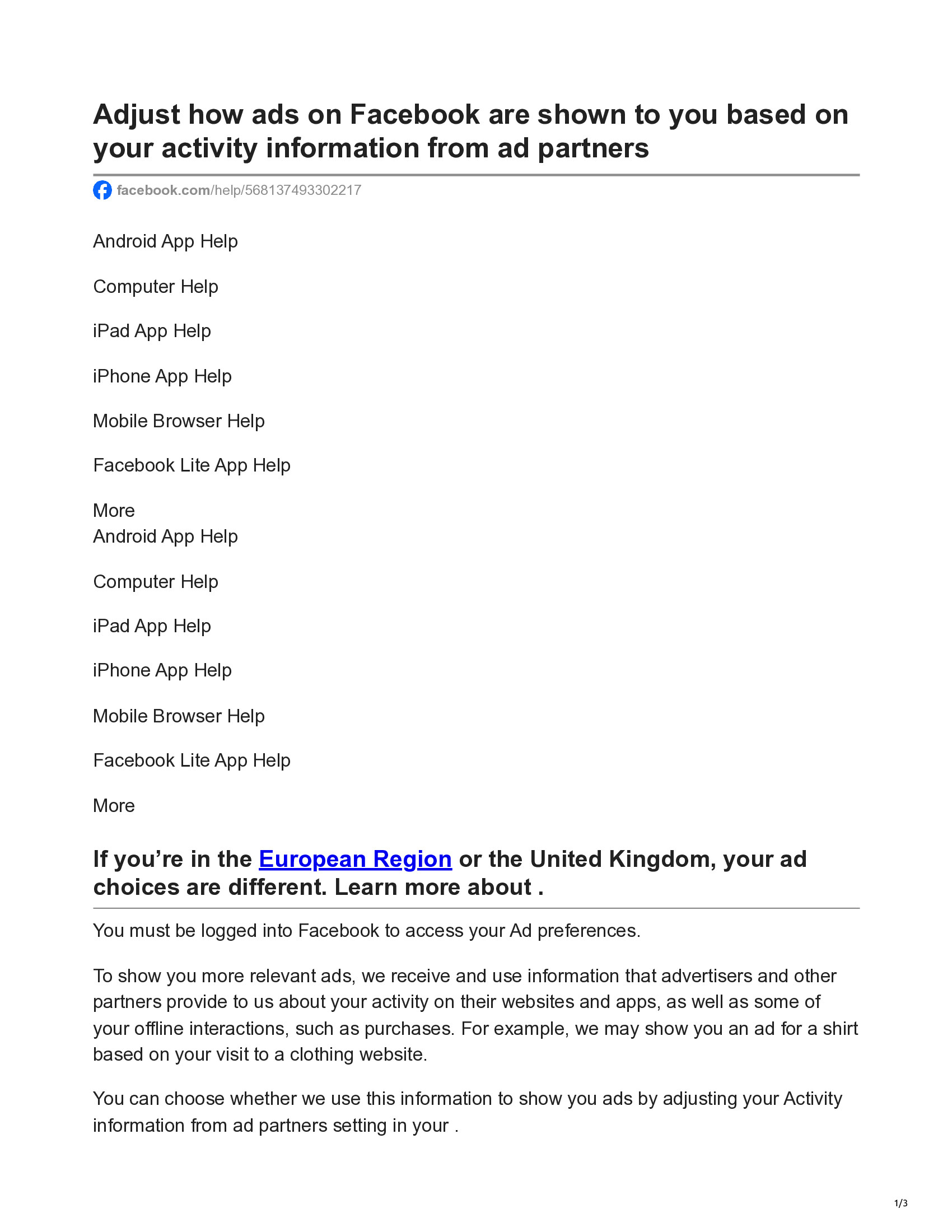 Adjust how ads on Facebook are shown to you based on your activity information from ad partners

facebook.com/help/568137493302217

Android App Help

Computer Help

iPad App Help

iPhone App Help

Mobile Browser Help

Facebook Lite App Help

More
Android App Help

Computer Help

iPad App Help

iPhone App Help

Mobile Browser Help

Facebook Lite App Help

More

If you’re in the European Region or the United Kingdom, your ad choices are different. Learn more about .

You must be logged into Facebook to access your Ad preferences.

To show you more relevant ads, we receive and use information that advertisers and other partners provide to us about your activity on their websites and apps, as well as some of your offline interactions, such as purchases. For example, we may show you an ad for a shirt based on your visit to a clothing website.

You can choose whether we use this information to show you ads by adjusting your Activity information from ad partners setting in your .

1/3